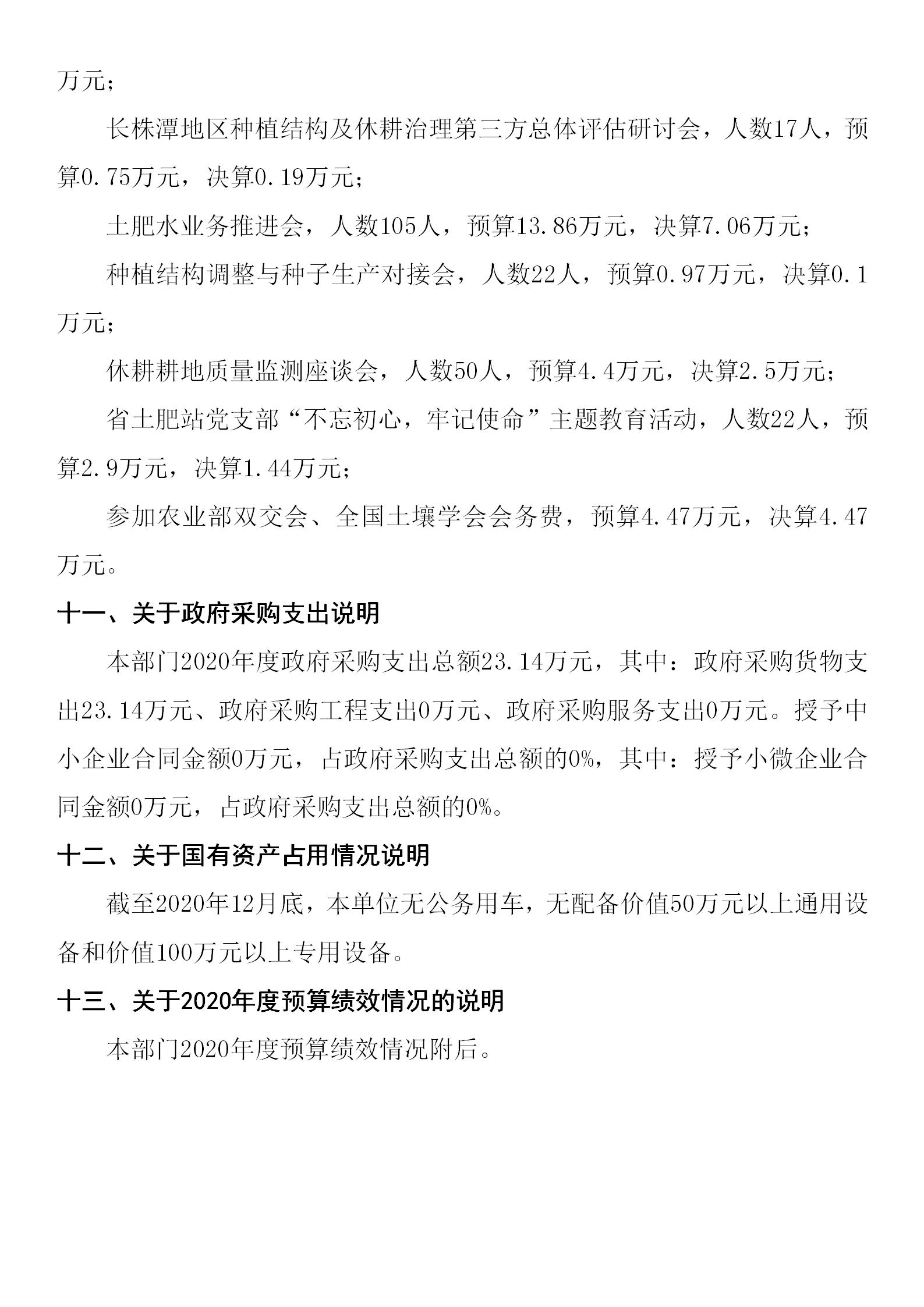 万元；

长株潭地区种植结构及休耕治理第三方总体评估研讨会，人数17人，预算0.75万元，决算0.19万元；

土肥水业务推进会，人数105人，预算13.86万元，决算7.06万元；

种植结构调整与种子生产对接会，人数22人，预算0.97万元，决算0.1万元；

休耕耕地质量监测座谈会，人数50人，预算4.4万元，决算2.5万元；

省土肥站党支部“不忘初心，牢记使命”主题教育活动，人数22人，预算2.9万元，决算1.44万元；

参加农业部双交会、全国土壤学会会务费，预算4.47万元，决算4.47万元。

十一、关于政府采购支出说明

本部门2020年度政府采购支出总额23.14万元，其中：政府采购货物支出23.14万元、政府采购工程支出0万元、政府采购服务支出0万元。授予中小企业合同金额0万元，占政府采购支出总额的0%，其中：授予小微企业合同金额0万元，占政府采购支出总额的0%。

十二、关于国有资产占用情况说明

截至2020年12月底，本单位无公务用车，无配备价值50万元以上通用设备和价值100万元以上专用设备。

十三、关于2020年度预算绩效情况的说明

本部门2020年度预算绩效情况附后。